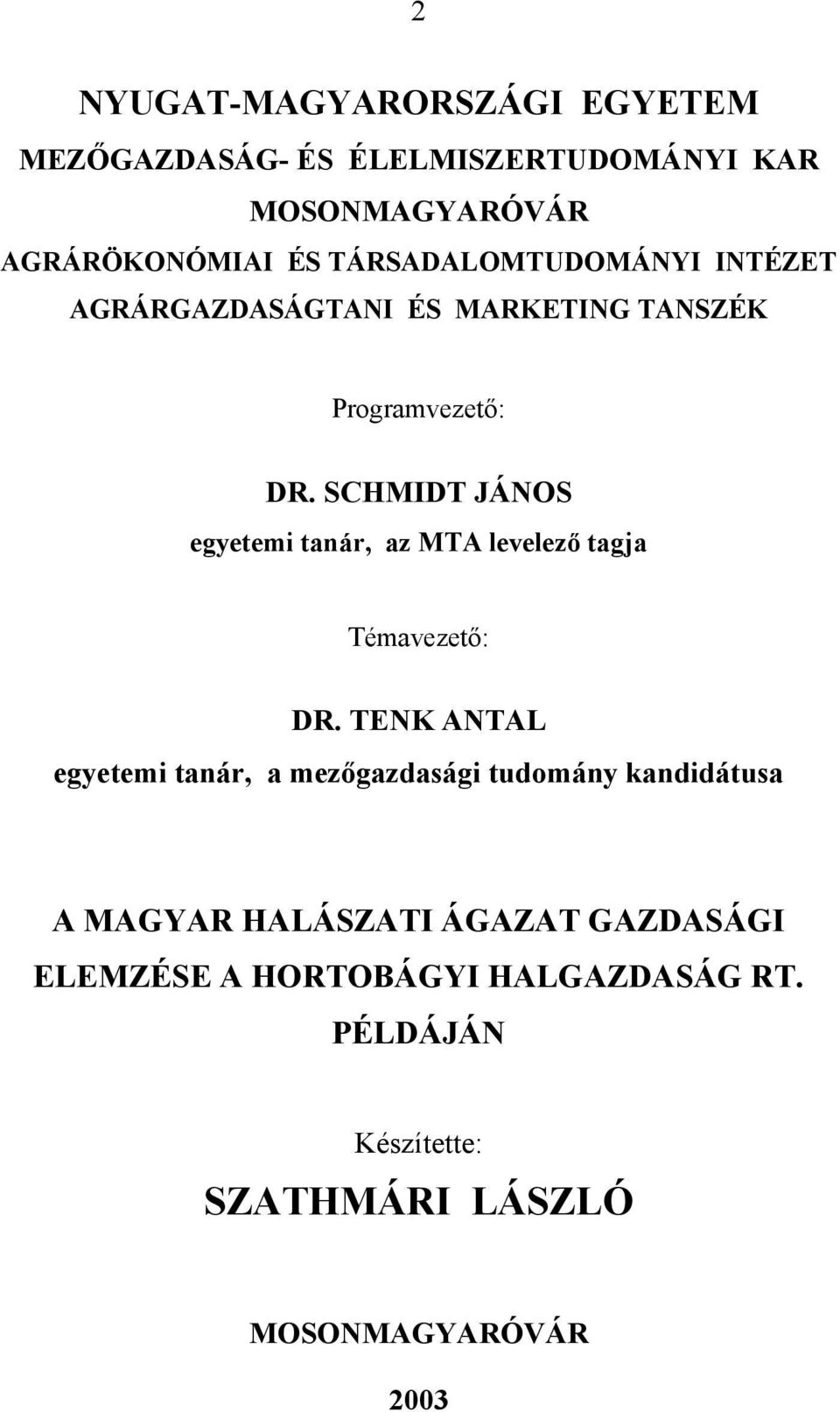 2

NYUGAT-MAGYARORSZÁGI EGYETEM

MEZŐGAZDASÁG- ÉS ÉLELMISZERTUDOMÁNYI KAR

MOSONMAGYARÓVÁR

AGRÁRÖKONÓMIAI ÉS TÁRSADALOMTUDOMÁNYI INTÉZET

AGRÁRGAZDASÁGTANI ÉS MARKETING TANSZÉK

Programvezető:

DR. SCHMIDT JÁNOS

egyetemi tanár, az MTA levelező tagja

Témavezető:

DR. TENK ANTAL

egyetemi tanár, a mezőgazdasági tudomány kandidátusa

A MAGYAR HALÁSZATI ÁGAZAT GAZDASÁGI ELEMZÉSE A HORTOBÁGYI HALGAZDASÁG RT. PÉLDÁJÁN

Készítette:

SZATHMÁRI LÁSZLÓ

MOSONMAGYARÓVÁR

2003